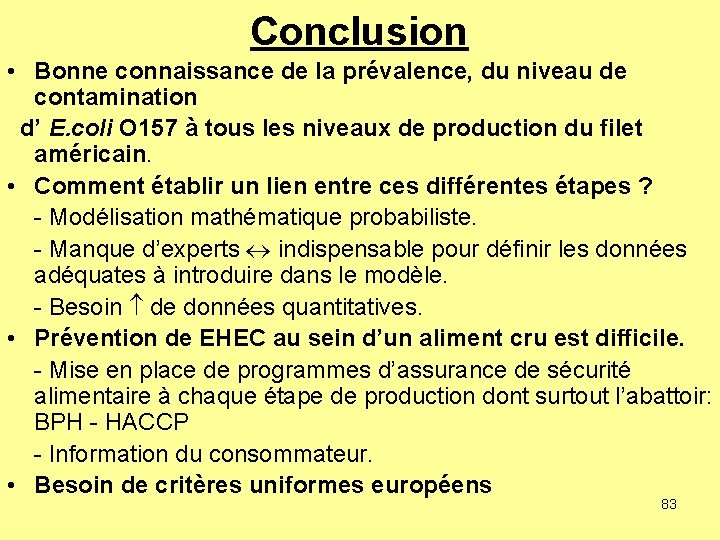 Conclusion

• Bonne connaissance de la prévalence, du niveau de contamination
d' E.coli O157 à tous les niveaux de production du filet américain.

• Comment établir un lien entre ces différentes étapes ?
- Modélisation mathématique probabiliste.
- Manque d'experts $\leftrightarrow$ indispensable pour définir les données adéquates à introduire dans le modèle.
- Besoin $\uparrow$ de données quantitatives.

• Prévention de EHEC au sein d'un aliment cru est difficile.
- Mise en place de programmes d'assurance de sécurité alimentaire à chaque étape de production dont surtout l'abattoir: BPH - HACCP
- Information du consommateur.

• Besoin de critères uniformes européens

83